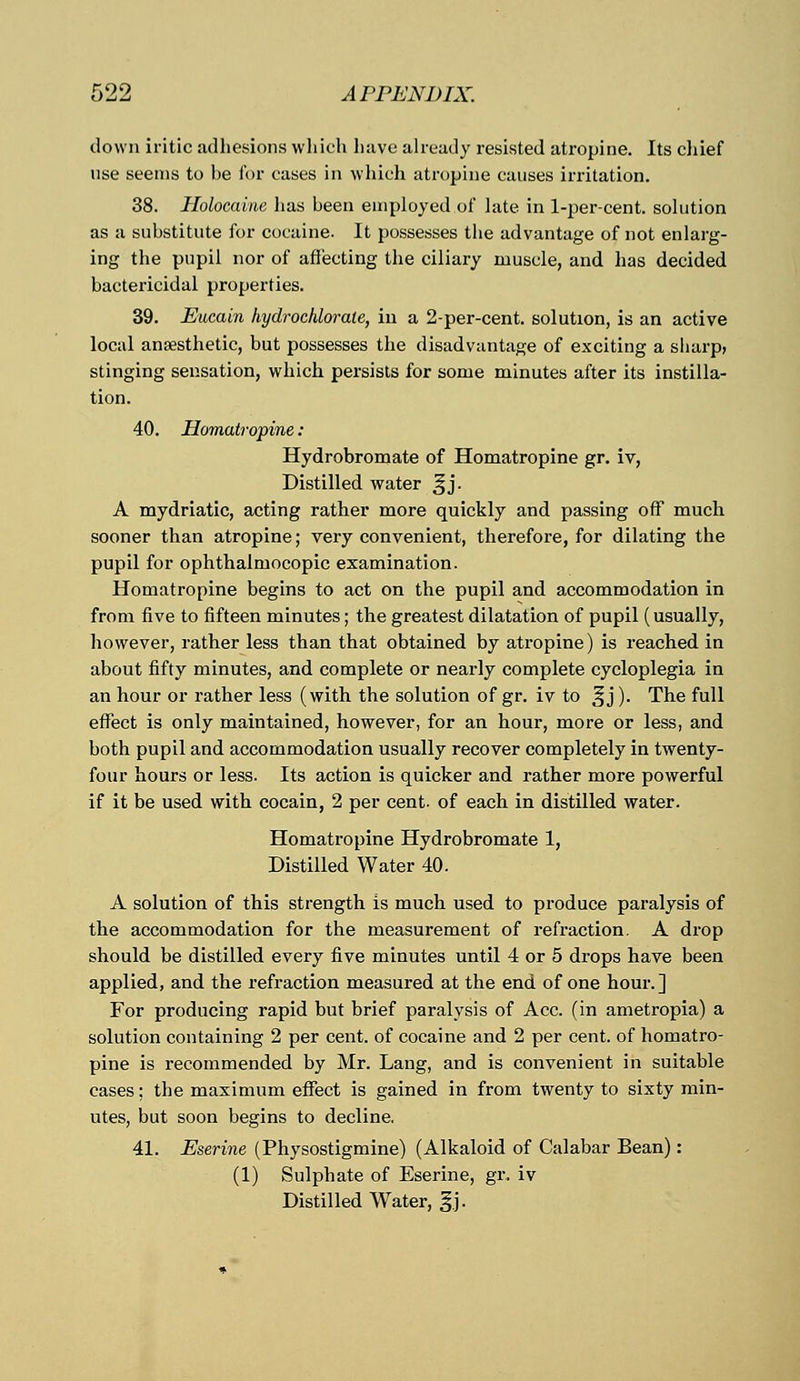 522 APPENDIX.

down iritic adhesions which have already resisted atropine. Its chief use seems to be for cases in which atropine causes irritation.

38. Holocaine has been employed of late in 1-per-cent. solution as a substitute for cocaine. It possesses the advantage of not enlarging the pupil nor of affecting the ciliary muscle, and has decided bactericidal properties.

39. Eucain hydrochlorate, in a 2-per-cent. solution, is an active local anæsthetic, but possesses the disadvantage of exciting a sharp, stinging sensation, which persists for some minutes after its instillation.

40. Homatropine:
Hydrobromate of Homatropine gr. iv,
Distilled water ℥j.

A mydriatic, acting rather more quickly and passing off much sooner than atropine; very convenient, therefore, for dilating the pupil for ophthalmocopic examination.

Homatropine begins to act on the pupil and accommodation in from five to fifteen minutes; the greatest dilatation of pupil (usually, however, rather less than that obtained by atropine) is reached in about fifty minutes, and complete or nearly complete cycloplegia in an hour or rather less (with the solution of gr. iv to ℥j). The full effect is only maintained, however, for an hour, more or less, and both pupil and accommodation usually recover completely in twenty-four hours or less. Its action is quicker and rather more powerful if it be used with cocain, 2 per cent. of each in distilled water.

Homatropine Hydrobromate 1,
Distilled Water 40.

A solution of this strength is much used to produce paralysis of the accommodation for the measurement of refraction. A drop should be distilled every five minutes until 4 or 5 drops have been applied, and the refraction measured at the end of one hour.]

For producing rapid but brief paralysis of Acc. (in ametropia) a solution containing 2 per cent. of cocaine and 2 per cent. of homatropine is recommended by Mr. Lang, and is convenient in suitable cases; the maximum effect is gained in from twenty to sixty minutes, but soon begins to decline.

41. Eserine (Physostigmine) (Alkaloid of Calabar Bean):
(1) Sulphate of Eserine, gr. iv
Distilled Water, ℥j.